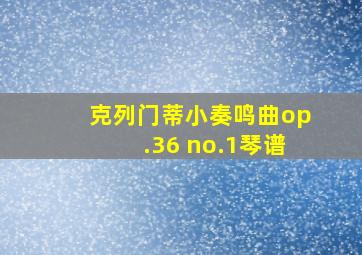 克列门蒂小奏鸣曲op.36 no.1琴谱